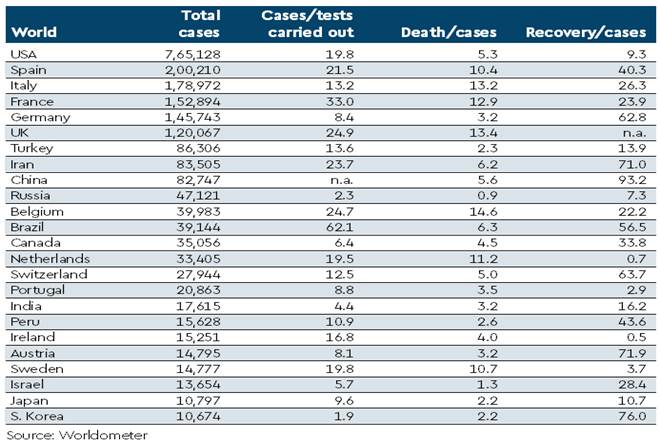 | World | Total cases | Cases/tests carried out | Death/cases | Recovery/cases |
|---|---|---|---|---|
| USA | 7,65,128 | 19.8 | 5.3 | 9.3 |
| Spain | 2,00,210 | 21.5 | 10.4 | 40.3 |
| Italy | 1,78,972 | 13.2 | 13.2 | 26.3 |
| France | 1,52,894 | 33.0 | 12.9 | 23.9 |
| Germany | 1,45,743 | 8.4 | 3.2 | 62.8 |
| UK | 1,20,067 | 24.9 | 13.4 | n.a. |
| Turkey | 86,306 | 13.6 | 2.3 | 13.9 |
| Iran | 83,505 | 23.7 | 6.2 | 71.0 |
| China | 82,747 | n.a. | 5.6 | 93.2 |
| Russia | 47,121 | 2.3 | 0.9 | 7.3 |
| Belgium | 39,983 | 24.7 | 14.6 | 22.2 |
| Brazil | 39,144 | 62.1 | 6.3 | 56.5 |
| Canada | 35,056 | 6.4 | 4.5 | 33.8 |
| Netherlands | 33,405 | 19.5 | 11.2 | 0.7 |
| Switzerland | 27,944 | 12.5 | 5.0 | 63.7 |
| Portugal | 20,863 | 8.8 | 3.5 | 2.9 |
| India | 17,615 | 4.4 | 3.2 | 16.2 |
| Peru | 15,628 | 10.9 | 2.6 | 43.6 |
| Ireland | 15,251 | 16.8 | 4.0 | 0.5 |
| Austria | 14,795 | 8.1 | 3.2 | 71.9 |
| Sweden | 14,777 | 19.8 | 10.7 | 3.7 |
| Israel | 13,654 | 5.7 | 1.3 | 28.4 |
| Japan | 10,797 | 9.6 | 2.2 | 10.7 |
| S. Korea | 10,674 | 1.9 | 2.2 | 76.0 |

Source: Worldometer